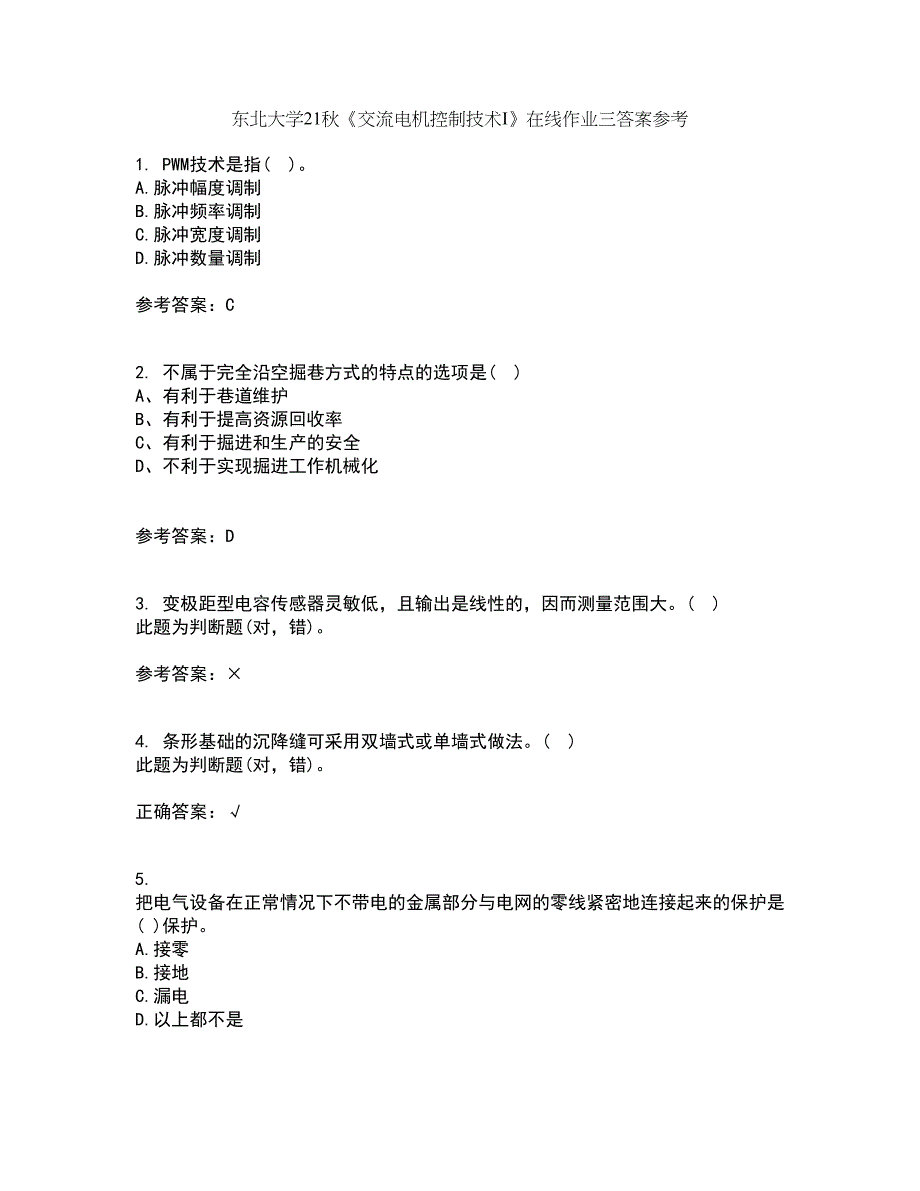 东北大学21秋《交流电机控制技术I》在线作业三答案参考

1. PWM技术是指( )。
A.脉冲幅度调制
B.脉冲频率调制
C.脉冲宽度调制
D.脉冲数量调制

参考答案：C

2. 不属于完全沿空掘巷方式的特点的选项是( )
A、有利于巷道维护
B、有利于提高资源回收率
C、有利于掘进和生产的安全
D、不利于实现掘进工作机械化

参考答案：D

3. 变极距型电容传感器灵敏低，且输出是线性的，因而测量范围大。( )
此题为判断题(对，错)。

参考答案：×

4. 条形基础的沉降缝可采用双墙式或单墙式做法。( )
此题为判断题(对，错)。

正确答案：√

5.
把电气设备在正常情况下不带电的金属部分与电网的零线紧密地连接起来的保护是( )保护。
A.接零
B.接地
C.漏电
D.以上都不是